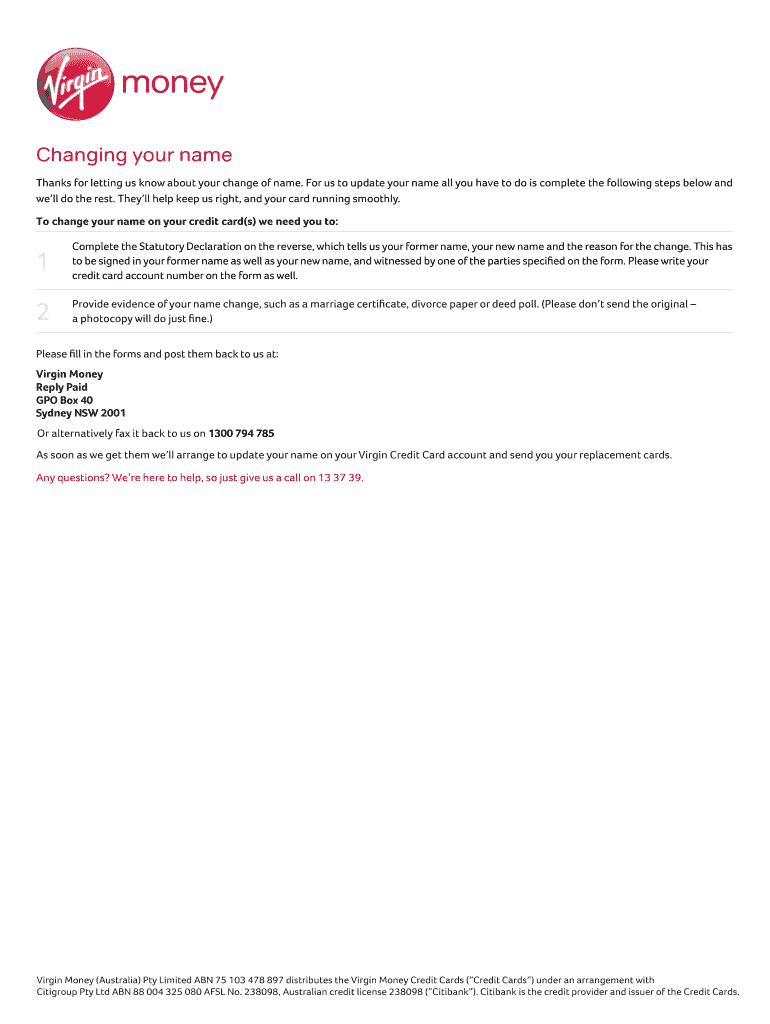 Virgin money

Changing your name

Thanks for letting us know about your change of name. For us to update your name all you have to do is complete the following steps below and we'll do the rest. They'll help keep us right, and your card running smoothly.

To change your name on your credit card(s) we need you to:

1 Complete the Statutory Declaration on the reverse, which tells us your former name, your new name and the reason for the change. This has to be signed in your former name as well as your new name, and witnessed by one of the parties specified on the form. Please write your credit card account number on the form as well.

2 Provide evidence of your name change, such as a marriage certificate, divorce paper or deed poll. (Please don't send the original – a photocopy will do just fine.)

Please fill in the forms and post them back to us at:

Virgin Money
Reply Paid
GPO Box 40
Sydney NSW 2001

Or alternatively fax it back to us on 1300 794 785

As soon as we get them we'll arrange to update your name on your Virgin Credit Card account and send you your replacement cards.

Any questions? We're here to help, so just give us a call on 13 37 39.

Virgin Money (Australia) Pty Limited ABN 75 103 478 897 distributes the Virgin Money Credit Cards ("Credit Cards") under an arrangement with Citigroup Pty Ltd ABN 88 004 325 080 AFSL No. 238098, Australian credit license 238098 ("Citibank"). Citibank is the credit provider and issuer of the Credit Cards.